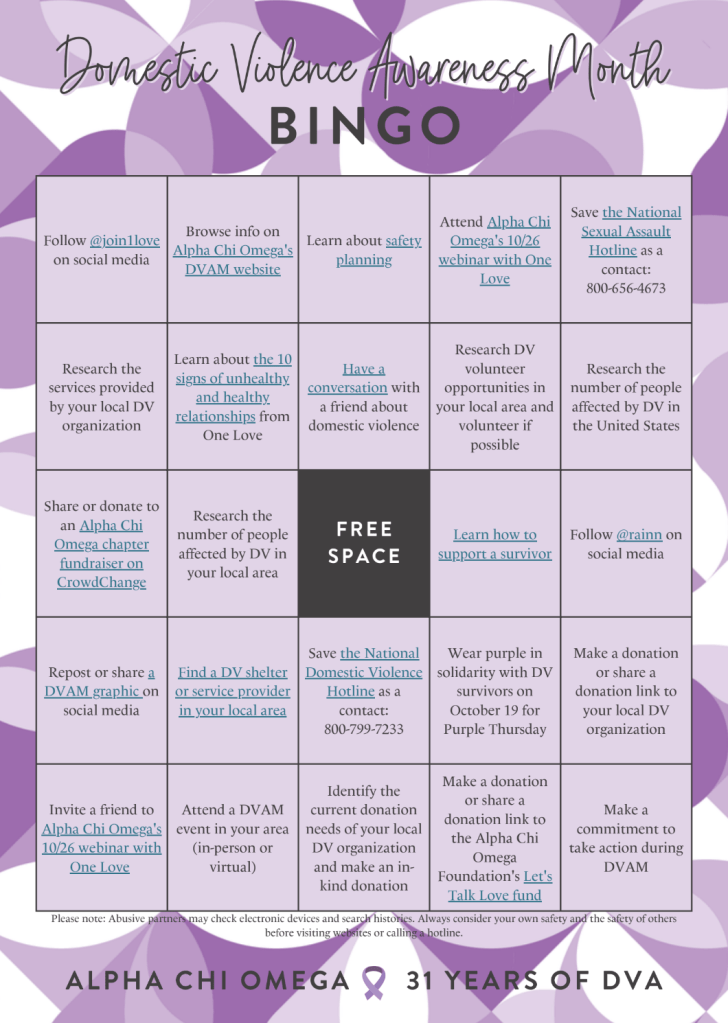 Domestic Violence Awareness Month
BINGO

| | | | | |
|---|---|---|---|---|
| Follow @join1love on social media | Browse info on Alpha Chi Omega's DVAM website | Learn about safety planning | Attend Alpha Chi Omega's 10/26 webinar with One Love | Save the National Sexual Assault Hotline as a contact: 800-656-4673 |
| Research the services provided by your local DV organization | Learn about the 10 signs of unhealthy and healthy relationships from One Love | Have a conversation with a friend about domestic violence | Research DV volunteer opportunities in your local area and volunteer if possible | Research the number of people affected by DV in the United States |
| Share or donate to an Alpha Chi Omega chapter fundraiser on CrowdChange | Research the number of people affected by DV in your local area | FREE SPACE | Learn how to support a survivor | Follow @rainn on social media |
| Repost or share a DVAM graphic on social media | Find a DV shelter or service provider in your local area | Save the National Domestic Violence Hotline as a contact: 800-799-7233 | Wear purple in solidarity with DV survivors on October 19 for Purple Thursday | Make a donation or share a donation link to your local DV organization |
| Invite a friend to Alpha Chi Omega's 10/26 webinar with One Love | Attend a DVAM event in your area (in-person or virtual) | Identify the current donation needs of your local DV organization and make an in-kind donation | Make a donation or share a donation link to the Alpha Chi Omega Foundation's Let's Talk Love fund | Make a commitment to take action during DVAM |

Please note: Abusive partners may check electronic devices and search histories. Always consider your own safety and the safety of others before visiting websites or calling a hotline.

ALPHA CHI OMEGA 31 YEARS OF DVA